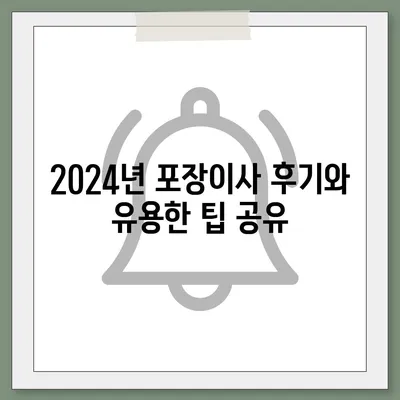 2024년 포장이사 후기와 유용한 팁 공유